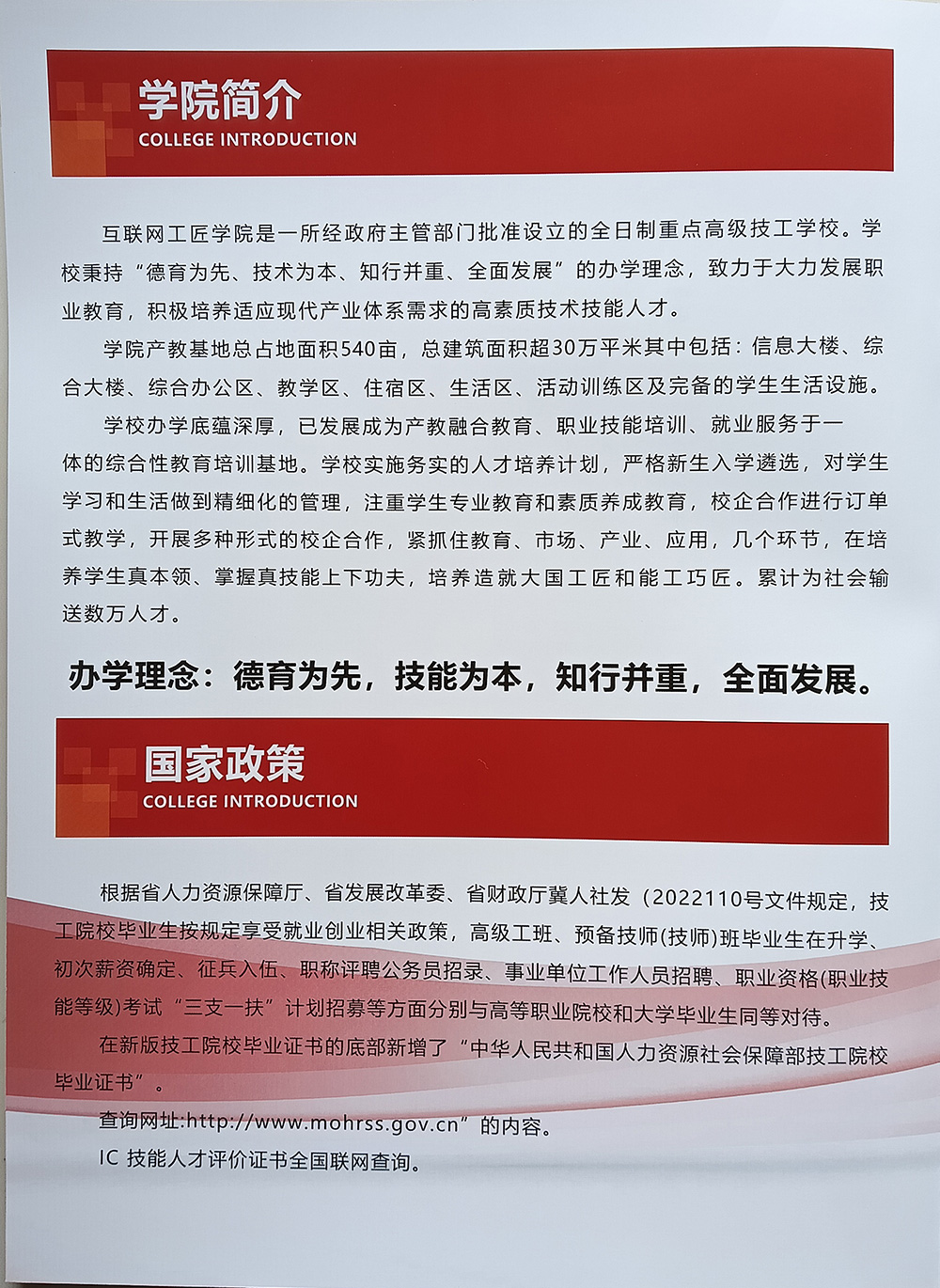 学院简介
COLLEGE INTRODUCTION

互联网工匠学院是一所经政府主管部门批准设立的全日制重点高级技工学校。学校秉持“德育为先、技术为本、知行并重、全面发展”的办学理念，致力于大力发展职业教育，积极培养适应现代产业体系需求的高素质技术技能人才。

学院产教基地总占地面积540亩，总建筑面积超30万平米其中包括：信息大楼、综合大楼、综合办公区、教学区、住宿区、生活区、活动训练区及完备的学生生活设施。

学校办学底蕴深厚，已发展成为产教融合教育、职业技能培训、就业服务于一体的综合性教育培训基地。学校实施务实的人才培养计划，严格新生入学遴选，对学生学习和生活做到精细化的管理，注重学生专业教育和素质养成教育，校企合作进行订单式教学，开展多种形式的校企合作，紧抓住教育、市场、产业、应用，几个环节，在培养学生真本领、掌握真技能上下功夫，培养造就大国工匠和能工巧匠。累计为社会输送数万人才。

办学理念：德育为先，技能为本，知行并重，全面发展。

国家政策
COLLEGE INTRODUCTION

根据省人力资源保障厅、省发展改革委、省财政厅冀人社发（2022110号文件规定，技工院校毕业生按规定享受就业创业相关政策，高级工班、预备技师(技师)班毕业生在升学、初次薪资确定、征兵入伍、职称评聘公务员招录、事业单位工作人员招聘、职业资格(职业技能等级)考试“三支一扶”计划招募等方面分别与高等职业院校和大学毕业生同等对待。

在新版技工院校毕业证书的底部新增了“中华人民共和国人力资源社会保障部技工院校毕业证书”。

查询网址:http://www.mohrss.gov.cn”的内容。

IC 技能人才评价证书全国联网查询。